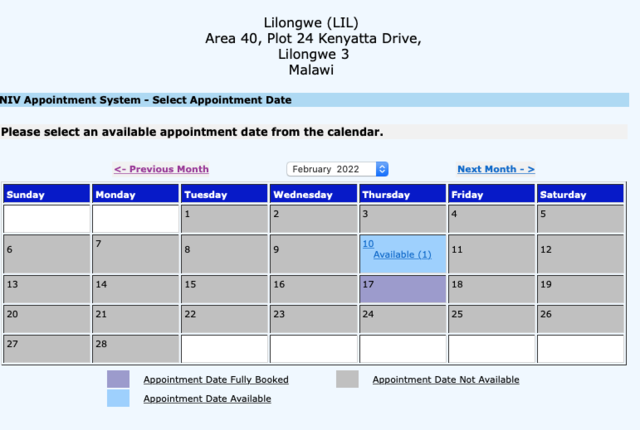 Lilongwe (LIL)
Area 40, Plot 24 Kenyatta Drive,
Lilongwe 3
Malawi

NIV Appointment System - Select Appointment Date

Please select an available appointment date from the calendar.

<- Previous Month

February 2022

Next Month - >

| Sunday | Monday | Tuesday | Wednesday | Thursday | Friday | Saturday |
|---|---|---|---|---|---|---|
| | | 1 | 2 | 3 | 4 | 5 |
| 6 | 7 | 8 | 9 | 10 Available (1) | 11 | 12 |
| 13 | 14 | 15 | 16 | 17 | 18 | 19 |
| 20 | 21 | 22 | 23 | 24 | 25 | 26 |
| 27 | 28 | | | | | |

Appointment Date Fully Booked
Appointment Date Not Available
Appointment Date Available